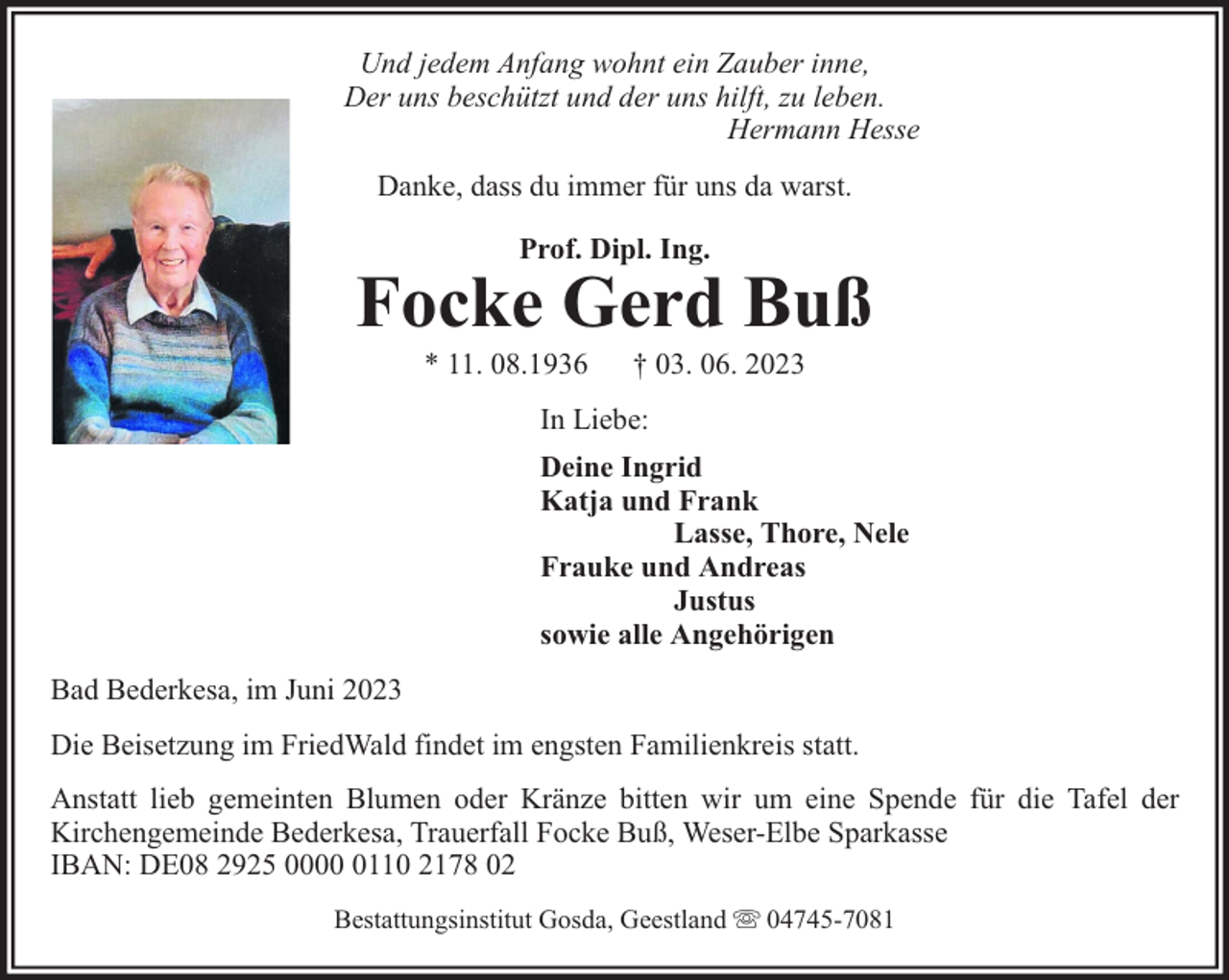 Und jedem Anfang wohnt ein Zauber inne,
Der uns beschützt und der uns hilft, zu leben.
Hermann Hesse

Danke, dass du immer für uns da warst.

Prof. Dipl. Ing.
Focke Gerd Buß
* 11. 08.1936 † 03. 06. 2023

In Liebe:

Deine Ingrid
Katja und Frank
Lasse, Thore, Nele
Frauke und Andreas
Justus
sowie alle Angehörigen

Bad Bederkesa, im Juni 2023

Die Beisetzung im FriedWald findet im engsten Familienkreis statt.

Anstatt lieb gemeinten Blumen oder Kränze bitten wir um eine Spende für die Tafel der Kirchengemeinde Bederkesa, Trauerfall Focke Buß, Weser-Elbe Sparkasse
IBAN: DE08 2925 0000 0110 2178 02

Bestattungsinstitut Gosda, Geestland ☏ 04745-7081